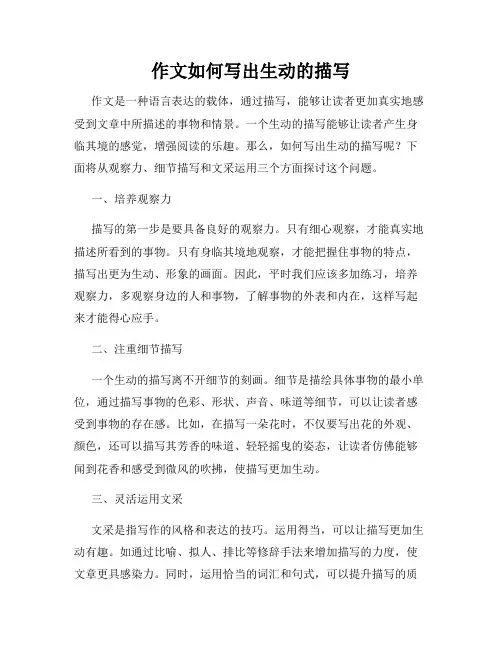 作文如何写出生动的描写

作文是一种语言表达的载体，通过描写，能够让读者更加真实地感受到文章中所描述的事物和情景。一个生动的描写能够让读者产生身临其境的感觉，增强阅读的乐趣。那么，如何写出生动的描写呢？下面将从观察力、细节描写和文采运用三个方面探讨这个问题。

一、培养观察力

描写的第一步是要具备良好的观察力。只有细心观察，才能真实地描述所看到的事物。只有身临其境地观察，才能把握住事物的特点，描写出更为生动、形象的画面。因此，平时我们应该多加练习，培养观察力，多观察身边的人和事物，了解事物的外表和内在，这样写起来才能得心应手。

二、注重细节描写

一个生动的描写离不开细节的刻画。细节是描绘具体事物的最小单位，通过描写事物的色彩、形状、声音、味道等细节，可以让读者感受到事物的存在感。比如，在描写一朵花时，不仅要写出花的外观、颜色，还可以描写其芳香的味道、轻轻摇曳的姿态，让读者仿佛能够闻到花香和感受到微风的吹拂，使描写更加生动。

三、灵活运用文采

文采是指写作的风格和表达的技巧。运用得当，可以让描写更加生动有趣。如通过比喻、拟人、排比等修辞手法来增加描写的力度，使文章更具感染力。同时，运用恰当的词汇和句式，可以提升描写的质